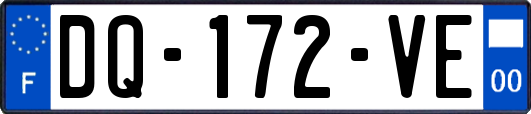 F
DQ-172-VE
00